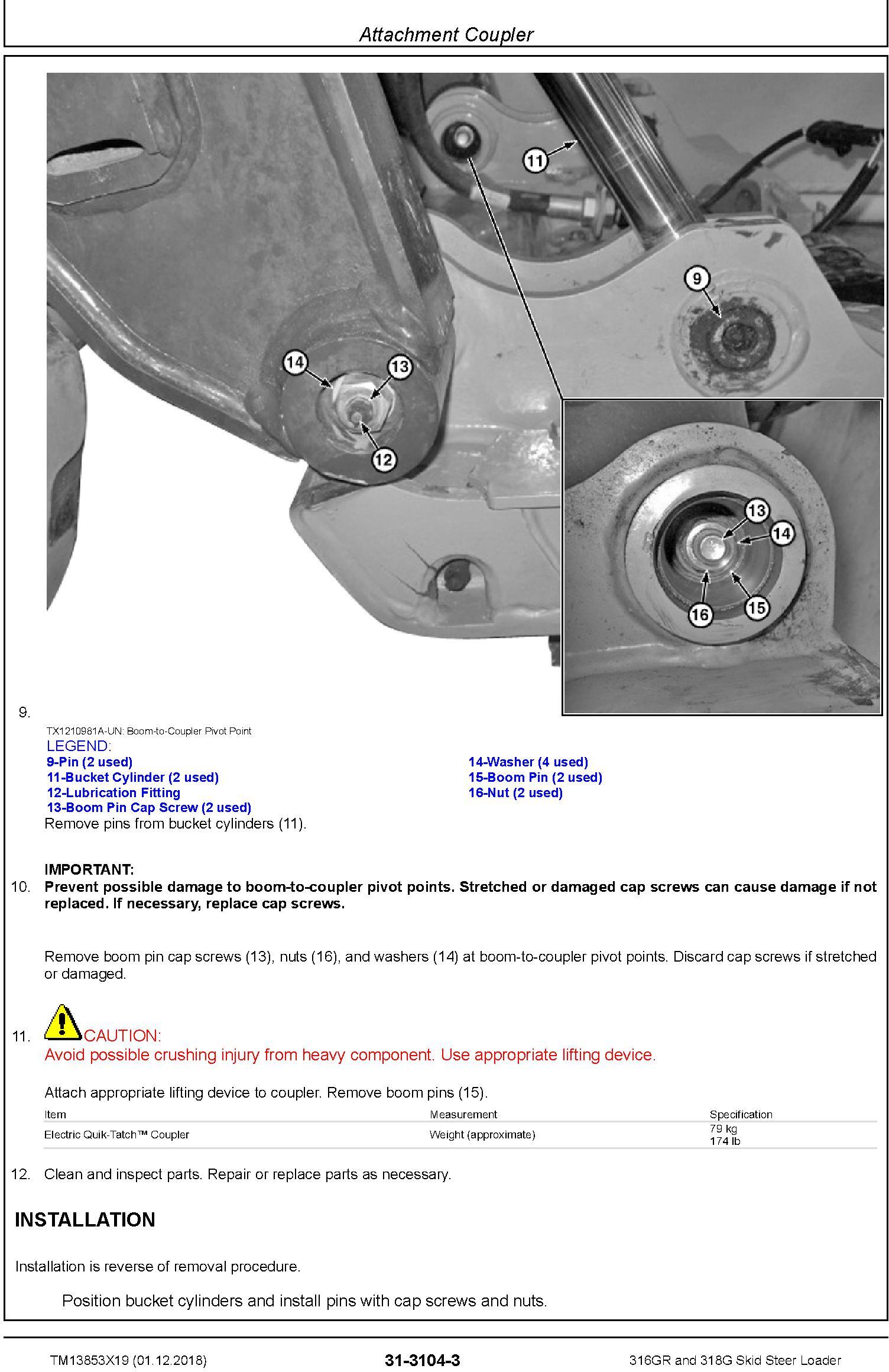 Attachment Coupler

11

9

14

13

12

13

14

16

15

9.

TX1210981A-UN: Boom-to-Coupler Pivot Point

LEGEND:

9-Pin (2 used)
11-Bucket Cylinder (2 used)
12-Lubrication Fitting
13-Boom Pin Cap Screw (2 used)
14-Washer (4 used)
15-Boom Pin (2 used)
16-Nut (2 used)

Remove pins from bucket cylinders (11).

IMPORTANT:

10. Prevent possible damage to boom-to-coupler pivot points. Stretched or damaged cap screws can cause damage if not replaced. If necessary, replace cap screws.

Remove boom pin cap screws (13), nuts (16), and washers (14) at boom-to-coupler pivot points. Discard cap screws if stretched or damaged.

11. CAUTION:
Avoid possible crushing injury from heavy component. Use appropriate lifting device.

Attach appropriate lifting device to coupler. Remove boom pins (15).

| Item | Measurement | Specification |
|---|---|---|
| Electric Quik-Tatch™ Coupler | Weight (approximate) | 79 kg 174 lb |

12. Clean and inspect parts. Repair or replace parts as necessary.

INSTALLATION

Installation is reverse of removal procedure.

Position bucket cylinders and install pins with cap screws and nuts.

TM13853X19 (01.12.2018)

31-3104-3

316GR and 318G Skid Steer Loader